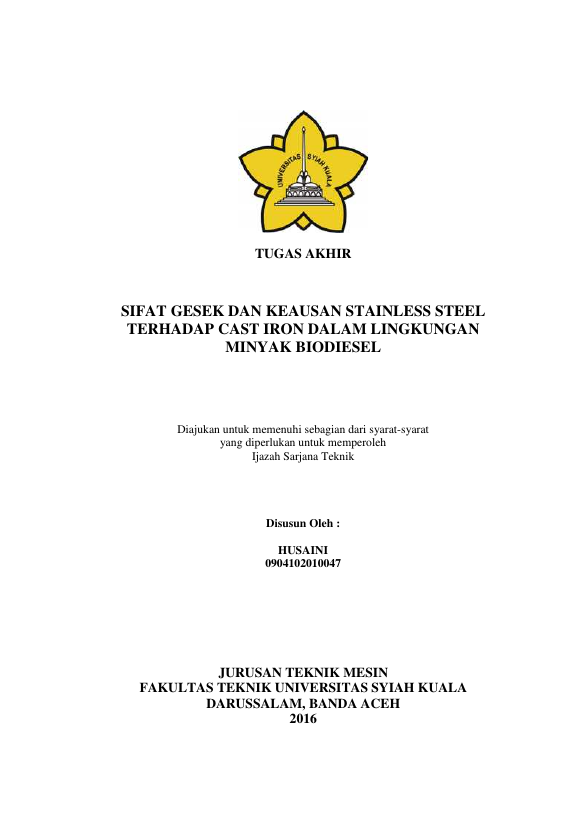 UNIVERSITAS SYIAH KUALA

TUGAS AKHIR

SIFAT GESEK DAN KEAUSAN STAINLESS STEEL TERHADAP CAST IRON DALAM LINGKUNGAN MINYAK BIODIESEL

Diajukan untuk memenuhi sebagian dari syarat-syarat yang diperlukan untuk memperoleh Ijazah Sarjana Teknik

Disusun Oleh :

HUSAINI
0904102010047

JURUSAN TEKNIK MESIN
FAKULTAS TEKNIK UNIVERSITAS SYIAH KUALA
DARUSSALAM, BANDA ACEH
2016